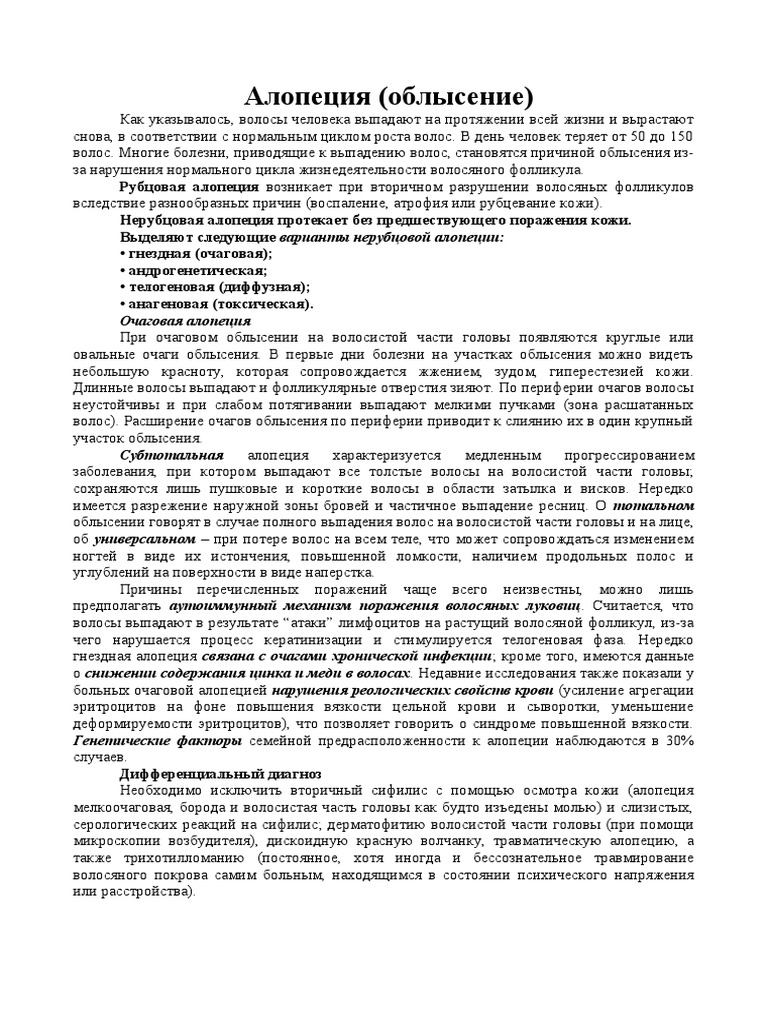 Алопеция (облысение)

Как указывалось, волосы человека выпадают на протяжении всей жизни и вырастают снова, в соответствии с нормальным циклом роста волос. В день человек теряет от 50 до 150 волос. Многие болезни, приводящие к выпадению волос, становятся причиной облысения из-за нарушения нормального цикла жизнедеятельности волосяного фолликула.

Рубцовая алопеция возникает при вторичном разрушении волосяных фолликулов вследствие разнообразных причин (воспаление, атрофия или рубцевание кожи).

Нерубцовая алопеция протекает без предшествующего поражения кожи.

Выделяют следующие варианты нерубцовой алопеции:

• гнездная (очаговая);

• андрогенетическая;

• телогеновая (диффузная);

• анагеновая (токсическая).

Очаговая алопеция

При очаговом облысении на волосистой части головы появляются круглые или овальные очаги облысения. В первые дни болезни на участках облысения можно видеть небольшую красноту, которая сопровождается жжением, зудом, гиперестезией кожи. Длинные волосы выпадают и фолликулярные отверстия зияют. По периферии очагов волосы неустойчивы и при слабом потягивании выпадают мелкими пучками (зона расшатанных волос). Расширение очагов облысения по периферии приводит к слиянию их в один крупный участок облысения.

Субтотальная алопеция характеризуется медленным прогрессированием заболевания, при котором выпадают все толстые волосы на волосистой части головы; сохраняются лишь пушковые и короткие волосы в области затылка и висков. Нередко имеется разрежение наружной зоны бровей и частичное выпадение ресниц. О тотальном облысении говорят в случае полного выпадения волос на волосистой части головы и на лице, об универсальном – при потере волос на всем теле, что может сопровождаться изменением ногтей в виде их истончения, повышенной ломкости, наличием продольных полос и углублений на поверхности в виде наперстка.

Причины перечисленных поражений чаще всего неизвестны, можно лишь предполагать аутоиммунный механизм поражения волосяных луковиц. Считается, что волосы выпадают в результате "атаки" лимфоцитов на растущий волосяной фолликул, из-за чего нарушается процесс кератинизации и стимулируется телогеновая фаза. Нередко гнездная алопеция связана с очагами хронической инфекции; кроме того, имеются данные о снижении содержания цинка и меди в волосах. Недавние исследования также показали у больных очаговой алопецией нарушения реологических свойств крови (усиление агрегации эритроцитов на фоне повышения вязкости цельной крови и сыворотки, уменьшение деформируемости эритроцитов), что позволяет говорить о синдроме повышенной вязкости. Генетические факторы семейной предрасположенности к алопеции наблюдаются в 30% случаев.

Дифференциальный диагноз

Необходимо исключить вторичный сифилис с помощью осмотра кожи (алопеция мелкоочаговая, борода и волосистая часть головы как будто изъедены молью) и слизистых, серологических реакций на сифилис; дерматофитию волосистой части головы (при помощи микроскопии возбудителя), дискоидную красную волчанку, травматическую алопецию, а также трихотилломанию (постоянное, хотя иногда и бессознательное травмирование волосяного покрова самим больным, находящимся в состоянии психического напряжения или расстройства).